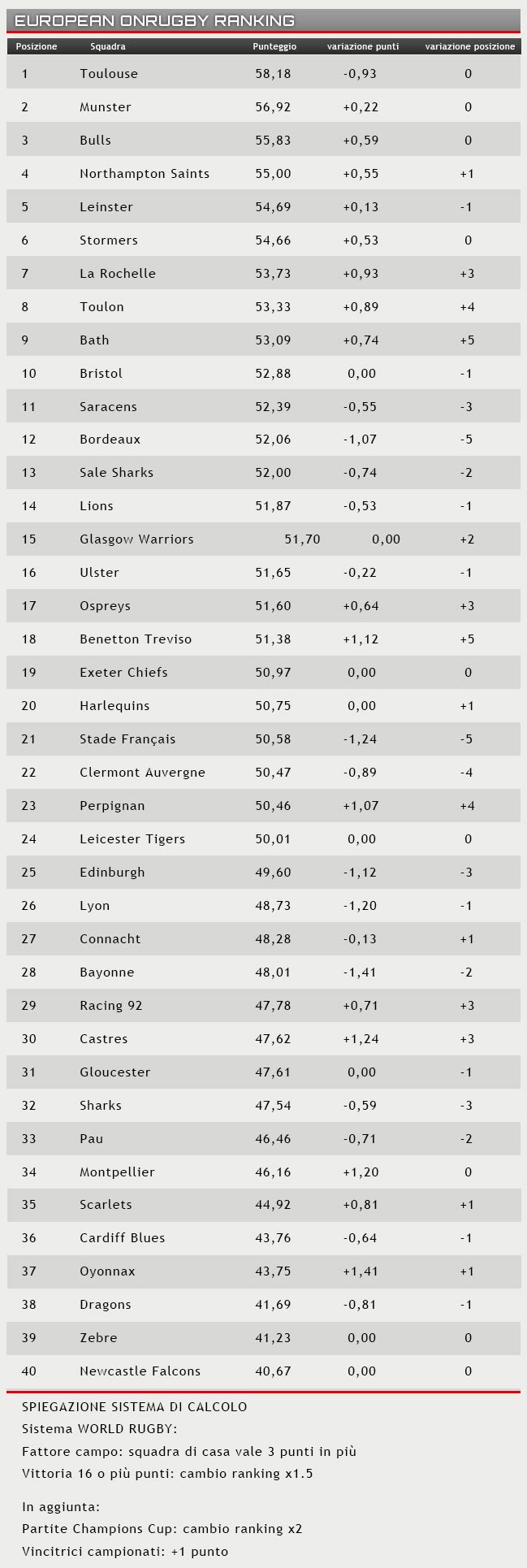 EUROPEAN ONRUGBY RANKING

| Posizione | Squadra | Punteggio | variazione punti | variazione posizione |
|---|---|---|---|---|
| 1 | Toulouse | 58,18 | -0,93 | 0 |
| 2 | Munster | 56,92 | +0,22 | 0 |
| 3 | Bulls | 55,83 | +0,59 | 0 |
| 4 | Northampton Saints | 55,00 | +0,55 | +1 |
| 5 | Leinster | 54,69 | +0,13 | -1 |
| 6 | Stormers | 54,66 | +0,53 | 0 |
| 7 | La Rochelle | 53,73 | +0,93 | +3 |
| 8 | Toulon | 53,33 | +0,89 | +4 |
| 9 | Bath | 53,09 | +0,74 | +5 |
| 10 | Bristol | 52,88 | 0,00 | -1 |
| 11 | Saracens | 52,39 | -0,55 | -3 |
| 12 | Bordeaux | 52,06 | -1,07 | -5 |
| 13 | Sale Sharks | 52,00 | -0,74 | -2 |
| 14 | Lions | 51,87 | -0,53 | -1 |
| 15 | Glasgow Warriors | 51,70 | 0,00 | +2 |
| 16 | Ulster | 51,65 | -0,22 | -1 |
| 17 | Ospreys | 51,60 | +0,64 | +3 |
| 18 | Benetton Treviso | 51,38 | +1,12 | +5 |
| 19 | Exeter Chiefs | 50,97 | 0,00 | 0 |
| 20 | Harlequins | 50,75 | 0,00 | +1 |
| 21 | Stade Français | 50,58 | -1,24 | -5 |
| 22 | Clermont Auvergne | 50,47 | -0,89 | -4 |
| 23 | Perpignan | 50,46 | +1,07 | +4 |
| 24 | Leicester Tigers | 50,01 | 0,00 | 0 |
| 25 | Edinburgh | 49,60 | -1,12 | -3 |
| 26 | Lyon | 48,73 | -1,20 | -1 |
| 27 | Connacht | 48,28 | -0,13 | +1 |
| 28 | Bayonne | 48,01 | -1,41 | -2 |
| 29 | Racing 92 | 47,78 | +0,71 | +3 |
| 30 | Castres | 47,62 | +1,24 | +3 |
| 31 | Gloucester | 47,61 | 0,00 | -1 |
| 32 | Sharks | 47,54 | -0,59 | -3 |
| 33 | Pau | 46,46 | -0,71 | -2 |
| 34 | Montpellier | 46,16 | +1,20 | 0 |
| 35 | Scarlets | 44,92 | +0,81 | +1 |
| 36 | Cardiff Blues | 43,76 | -0,64 | -1 |
| 37 | Oyonnax | 43,75 | +1,41 | +1 |
| 38 | Dragons | 41,69 | -0,81 | -1 |
| 39 | Zebre | 41,23 | 0,00 | 0 |
| 40 | Newcastle Falcons | 40,67 | 0,00 | 0 |

SPIEGAZIONE SISTEMA DI CALCOLO
Sistema WORLD RUGBY:
Fattore campo: squadra di casa vale 3 punti in più
Vittoria 16 o più punti: cambio ranking x1.5

In aggiunta:
Partite Champions Cup: cambio ranking x2
Vincitrici campionati: +1 punto